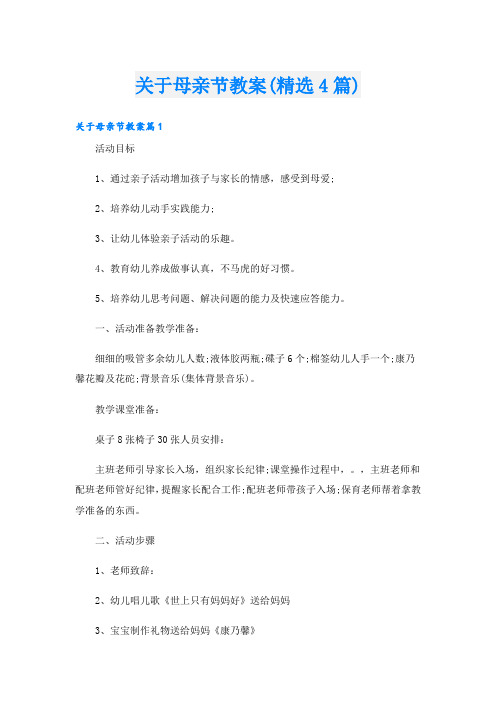 关于母亲节教案(精选4篇)

关于母亲节教案篇1

活动目标

1、通过亲子活动增加孩子与家长的情感，感受到母爱;

2、培养幼儿动手实践能力;

3、让幼儿体验亲子活动的乐趣。

4、教育幼儿养成做事认真，不马虎的好习惯。

5、培养幼儿思考问题、解决问题的能力及快速应答能力。

一、活动准备教学准备:

细细的吸管多余幼儿人数;液体胶两瓶;碟子6个;棉签幼儿人手一个;康乃馨花瓣及花砣;背景音乐(集体背景音乐)。

教学课堂准备:

桌子8张椅子30张人员安排:

主班老师引导家长入场，组织家长纪律;课堂操作过程中，。，主班老师和配班老师管好纪律，提醒家长配合工作;配班老师带孩子入场;保育老师帮着拿教学准备的东西。

二、活动步骤

1、老师致辞:

2、幼儿唱儿歌《世上只有妈妈好》送给妈妈

3、宝宝制作礼物送给妈妈《康乃馨》